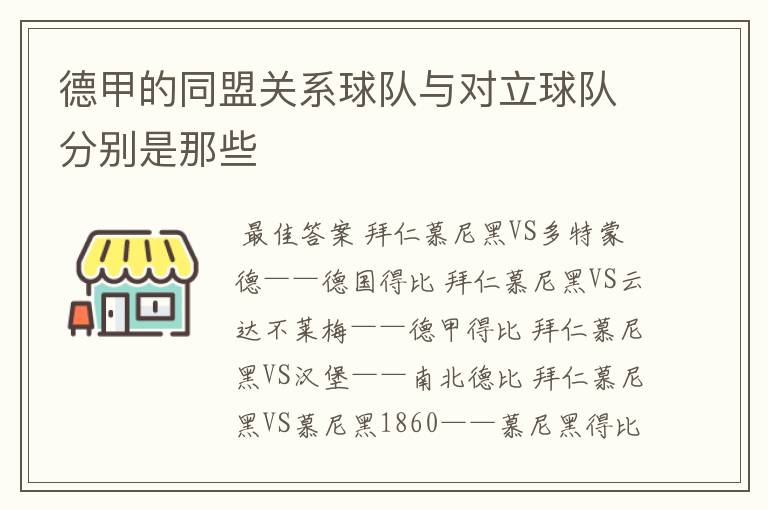 德甲的同盟关系球队与对立球队分别是那些

最佳答案 拜仁慕尼黑VS多特蒙德——德国得比 拜仁慕尼黑VS云达不莱梅——德甲得比 拜仁慕尼黑VS汉堡——南北德比 拜仁慕尼黑VS慕尼黑1860——慕尼黑得比